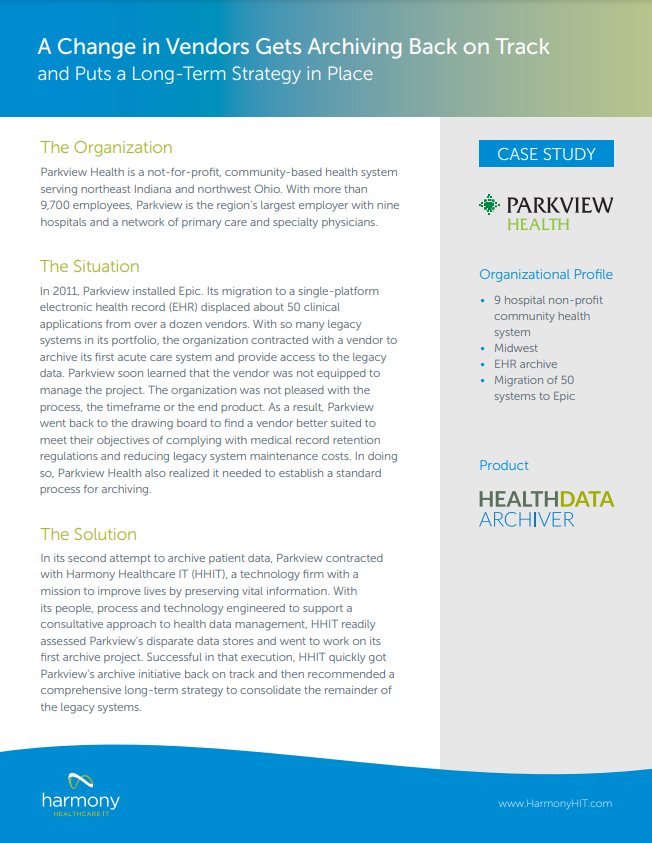 A Change in Vendors Gets Archiving Back on Track
and Puts a Long-Term Strategy in Place

The Organization

Parkview Health is a not-for-profit, community-based health system serving northeast Indiana and northwest Ohio. With more than 9,700 employees, Parkview is the region's largest employer with nine hospitals and a network of primary care and specialty physicians.

The Situation

In 2011, Parkview installed Epic. Its migration to a single-platform electronic health record (EHR) displaced about 50 clinical applications from over a dozen vendors. With so many legacy systems in its portfolio, the organization contracted with a vendor to archive its first acute care system and provide access to the legacy data. Parkview soon learned that the vendor was not equipped to manage the project. The organization was not pleased with the process, the timeframe or the end product. As a result, Parkview went back to the drawing board to find a vendor better suited to meet their objectives of complying with medical record retention regulations and reducing legacy system maintenance costs. In doing so, Parkview Health also realized it needed to establish a standard process for archiving.

The Solution

In its second attempt to archive patient data, Parkview contracted with Harmony Healthcare IT (HHIT), a technology firm with a mission to improve lives by preserving vital information. With its people, process and technology engineered to support a consultative approach to health data management, HHIT readily assessed Parkview's disparate data stores and went to work on its first archive project. Successful in that execution, HHIT quickly got Parkview's archive initiative back on track and then recommended a comprehensive long-term strategy to consolidate the remainder of the legacy systems.

CASE STUDY

PARKVIEW
HEALTH

Organizational Profile

• 9 hospital non-profit community health system
• Midwest
• EHR archive
• Migration of 50 systems to Epic

Product

HEALTHDATA
ARCHIVER

harmony
HEALTHCARE IT

www.HarmonyHIT.com